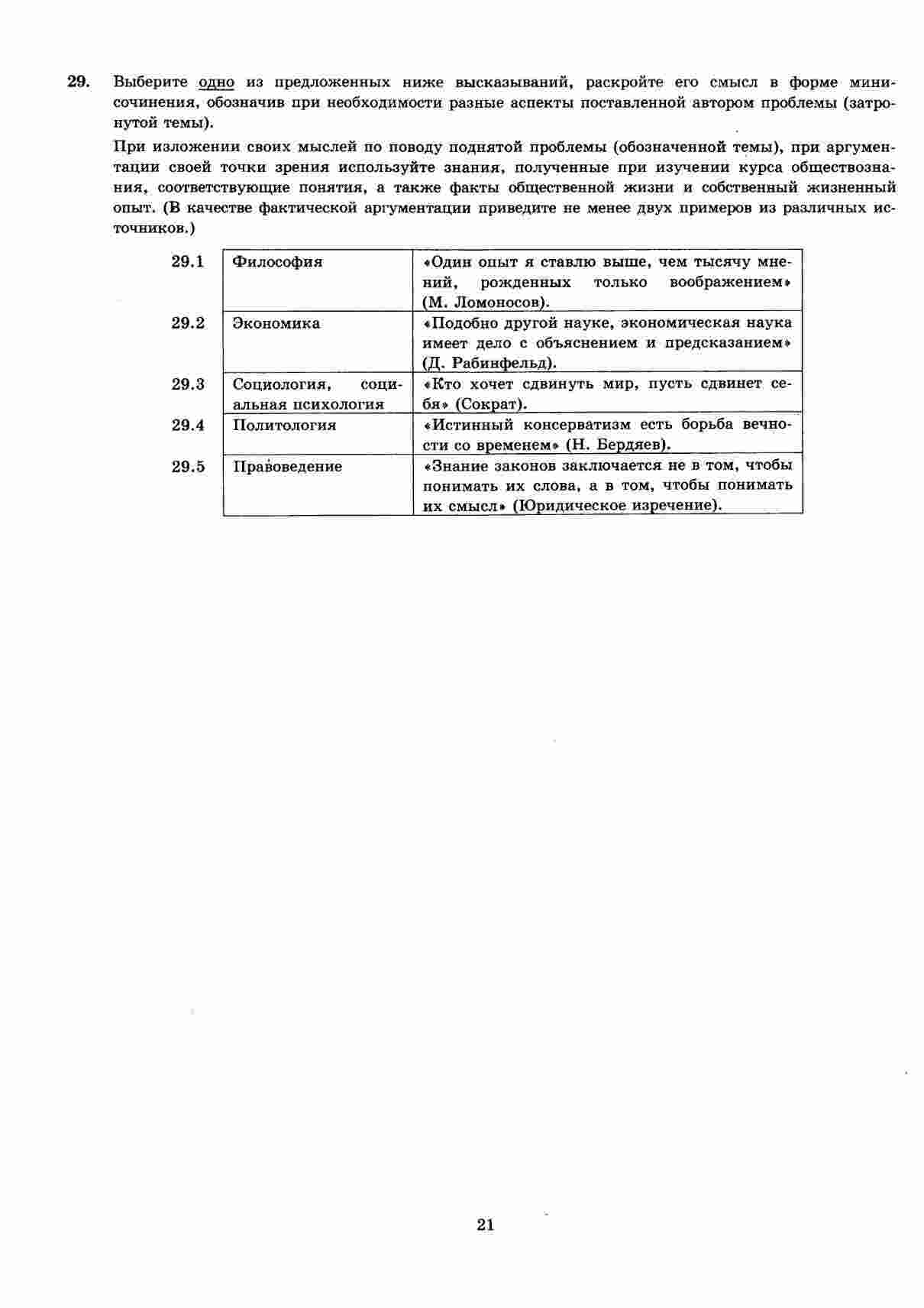 29. Выберите одно из предложенных ниже высказываний, раскройте его смысл в форме мини-сочинения, обозначив при необходимости разные аспекты поставленной автором проблемы (затронутой темы).

При изложении своих мыслей по поводу поднятой проблемы (обозначенной темы), при аргументации своей точки зрения используйте знания, полученные при изучении курса обществознания, соответствующие понятия, а также факты общественной жизни и собственный жизненный опыт. (В качестве фактической аргументации приведите не менее двух примеров из различных источников.)

| 29.1 | Философия | «Один опыт я ставлю выше, чем тысячу мнений, рожденных только воображением» (М. Ломоносов). |
|---|---|---|
| 29.2 | Экономика | «Подобно другой науке, экономическая наука имеет дело с объяснением и предсказанием» (Д. Рабинфельд). |
| 29.3 | Социология, социальная психология | «Кто хочет сдвинуть мир, пусть сдвинет себя» (Сократ). |
| 29.4 | Политология | «Истинный консерватизм есть борьба вечности со временем» (Н. Бердяев). |
| 29.5 | Правоведение | «Знание законов заключается не в том, чтобы понимать их слова, а в том, чтобы понимать их смысл» (Юридическое изречение). |

21